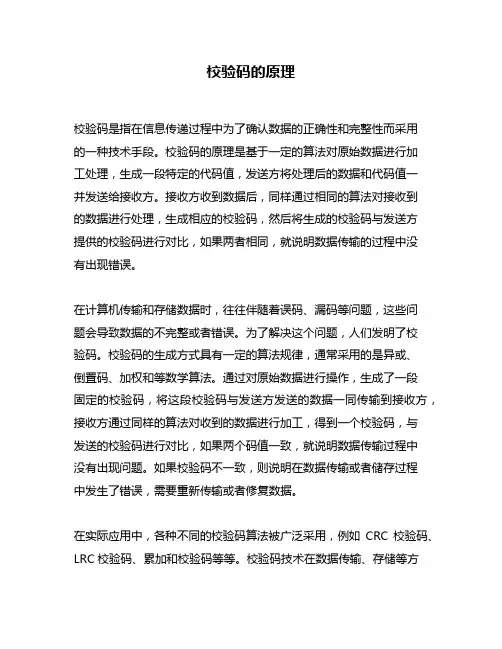 校验码的原理

校验码是指在信息传递过程中为了确认数据的正确性和完整性而采用的一种技术手段。校验码的原理是基于一定的算法对原始数据进行加工处理，生成一段特定的代码值，发送方将处理后的数据和代码值一并发送给接收方。接收方收到数据后，同样通过相同的算法对接收到的数据进行处理，生成相应的校验码，然后将生成的校验码与发送方提供的校验码进行对比，如果两者相同，就说明数据传输的过程中没有出现错误。

在计算机传输和存储数据时，往往伴随着误码、漏码等问题，这些问题会导致数据的不完整或者错误。为了解决这个问题，人们发明了校验码。校验码的生成方式具有一定的算法规律，通常采用的是异或、倒置码、加权和等数学算法。通过对原始数据进行操作，生成了一段固定的校验码，将这段校验码与发送方发送的数据一同传输到接收方，接收方通过同样的算法对收到的数据进行加工，得到一个校验码，与发送的校验码进行对比，如果两个码值一致，就说明数据传输过程中没有出现问题。如果校验码不一致，则说明在数据传输或者储存过程中发生了错误，需要重新传输或者修复数据。

在实际应用中，各种不同的校验码算法被广泛采用，例如 CRC 校验码、LRC 校验码、累加和校验码等等。校验码技术在数据传输、存储等方